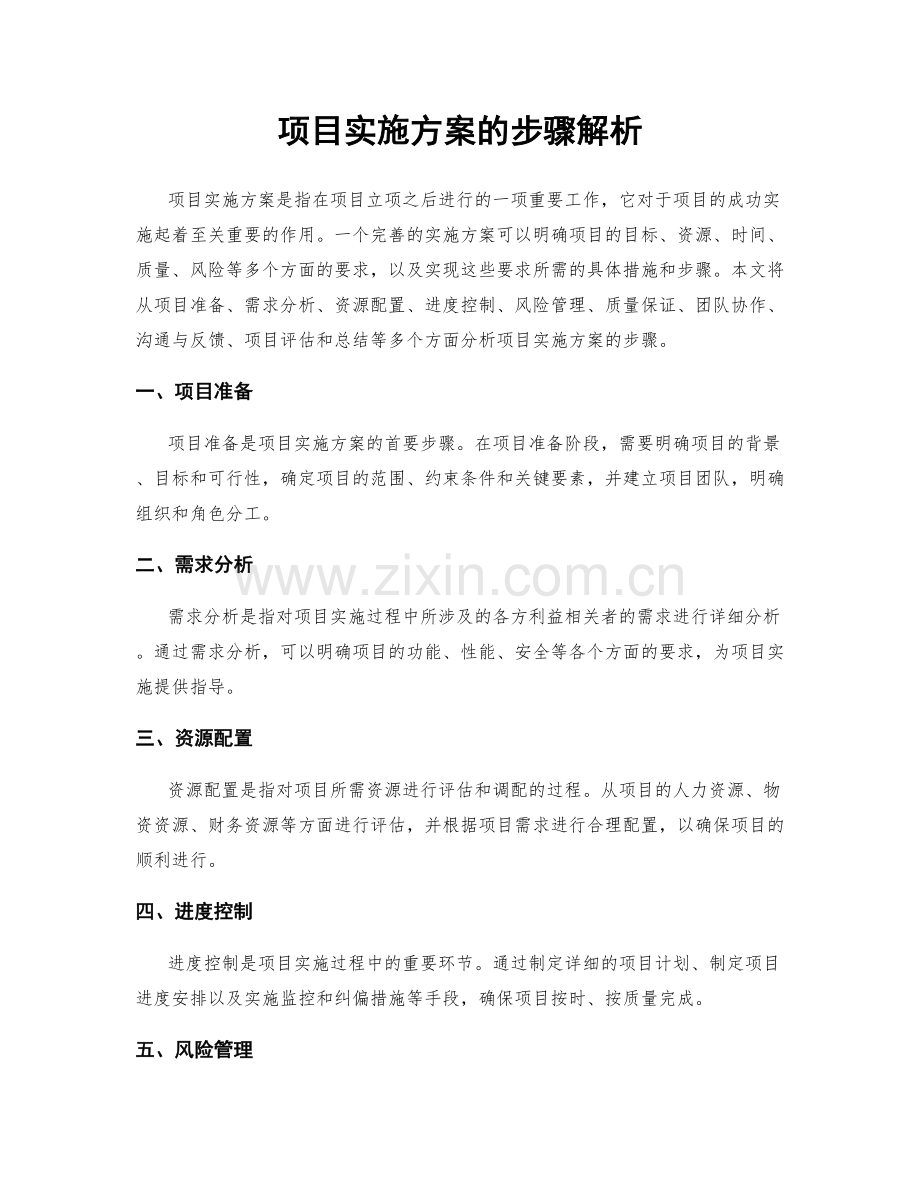 项目实施方案的步骤解析

项目实施方案是指在项目立项之后进行的一项重要工作，它对于项目的成功实施起着至关重要的作用。一个完善的实施方案可以明确项目的目标、资源、时间、质量、风险等多个方面的要求，以及实现这些要求所需的具体措施和步骤。本文将从项目准备、需求分析、资源配置、进度控制、风险管理、质量保证、团队协作、沟通与反馈、项目评估和总结等多个方面分析项目实施方案的步骤。

一、项目准备

项目准备是项目实施方案的首要步骤。在项目准备阶段，需要明确项目的背景、目标和可行性，确定项目的范围、约束条件和关键要素，并建立项目团队，明确组织和角色分工。

二、需求分析

需求分析是指对项目实施过程中所涉及的各方利益相关者的需求进行详细分析。通过需求分析，可以明确项目的功能、性能、安全等各个方面的要求，为项目实施提供指导。

三、资源配置

资源配置是指对项目所需资源进行评估和调配的过程。从项目的人力资源、物资资源、财务资源等方面进行评估，并根据项目需求进行合理配置，以确保项目的顺利进行。

四、进度控制

进度控制是项目实施过程中的重要环节。通过制定详细的项目计划、制定项目进度安排以及实施监控和纠偏措施等手段，确保项目按时、按质量完成。

五、风险管理

www.zixin.com.cn